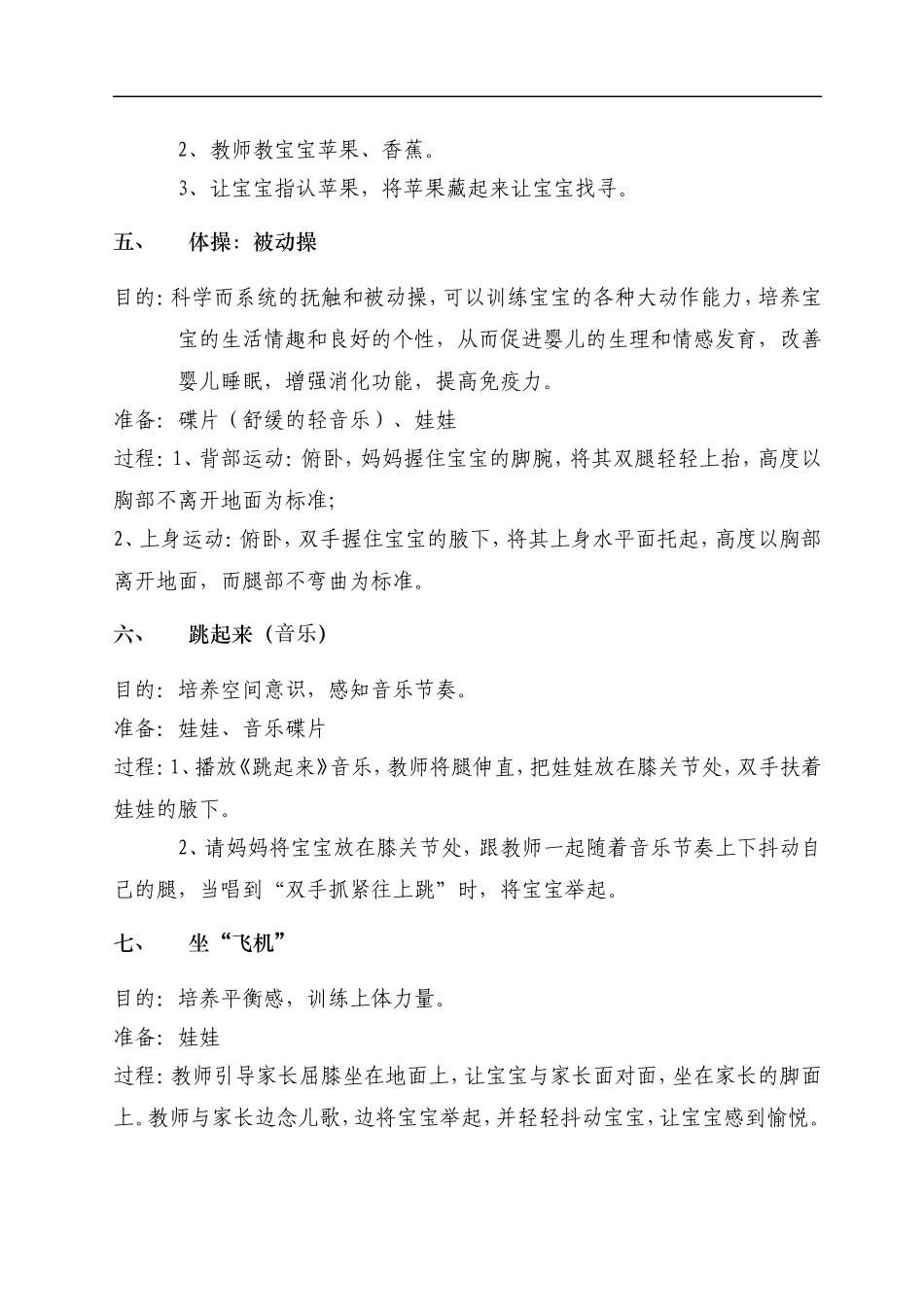 2、教师教宝宝苹果、香蕉。

3、让宝宝指认苹果，将苹果藏起来让宝宝找寻。

五、　体操：被动操

目的：科学而系统的抚触和被动操，可以训练宝宝的各种大动作能力，培养宝宝的生活情趣和良好的个性，从而促进婴儿的生理和情感发育，改善婴儿睡眠，增强消化功能，提高免疫力。

准备：碟片（舒缓的轻音乐）、娃娃

过程：1、背部运动：俯卧，妈妈握住宝宝的脚腕，将其双腿轻轻上抬，高度以胸部不离开地面为标准；

2、上身运动：俯卧，双手握住宝宝的腋下，将其上身水平面托起，高度以胸部离开地面，而腿部不弯曲为标准。

六、　跳起来（音乐）

目的：培养空间意识，感知音乐节奏。

准备：娃娃、音乐碟片

过程：1、播放《跳起来》音乐，教师将腿伸直，把娃娃放在膝关节处，双手扶着娃娃的腋下。

2、请妈妈将宝宝放在膝关节处，跟教师一起随着音乐节奏上下抖动自己的腿，当唱到“双手抓紧往上跳”时，将宝宝举起。

七、　坐“飞机”

目的：培养平衡感，训练上体力量。

准备：娃娃

过程：教师引导家长屈膝坐在地面上，让宝宝与家长面对面，坐在家长的脚面上。教师与家长边念儿歌，边将宝宝举起，并轻轻抖动宝宝，让宝宝感到愉悦。